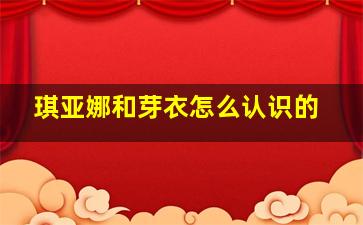 琪亚娜和芽衣怎么认识的